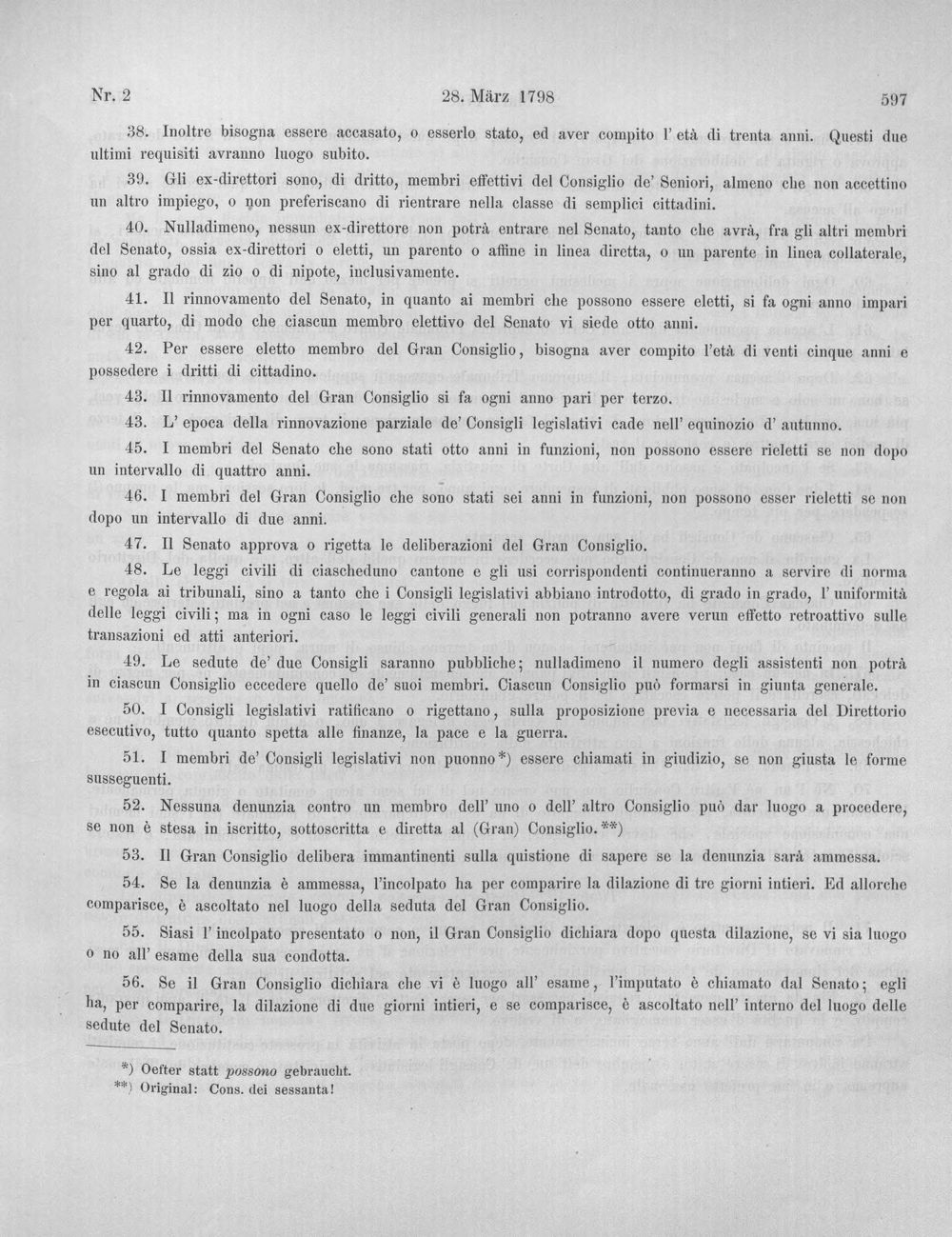 Nr. 2 28. März 1798 597

38. Inoltre bisogna essere accasato, o esserlo stato, ed aver compito l' età di trenta anni. Questi due ultimi requisiti avranno luogo subito.

39. Gli ex-direttori sono, di dritto, membri effettivi del Consiglio de' Seniori, almeno che non accettino un altro impiego, o non preferiscano di rientrare nella classe di semplici cittadini.

40. Nulladimeno, nessun ex-direttore non potrà entrare nel Senato, tanto che avrà, fra gli altri membri del Senato, ossia ex-direttori o eletti, un parento o affine in linea diretta, o un parente in linea collaterale, sino al grado di zio o di nipote, inclusivamente.

41. Il rinnovamento del Senato, in quanto ai membri che possono essere eletti, si fa ogni anno impari per quarto, di modo che ciascun membro elettivo del Senato vi siede otto anni.

42. Per essere eletto membro del Gran Consiglio, bisogna aver compito l'età di venti cinque anni e possedere i dritti di cittadino.

43. Il rinnovamento del Gran Consiglio si fa ogni anno pari per terzo.

43. L' epoca della rinnovazione parziale de' Consigli legislativi cade nell' equinozio d' autunno.

45. I membri del Senato che sono stati otto anni in funzioni, non possono essere rieletti se non dopo un intervallo di quattro anni.

46. I membri del Gran Consiglio che sono stati sei anni in funzioni, non possono esser rieletti se non dopo un intervallo di due anni.

47. Il Senato approva o rigetta le deliberazioni del Gran Consiglio.

48. Le leggi civili di ciascheduno cantone e gli usi corrispondenti continueranno a servire di norma e regola ai tribunali, sino a tanto che i Consigli legislativi abbiano introdotto, di grado in grado, l' uniformità delle leggi civili; ma in ogni caso le leggi civili generali non potranno avere verun effetto retroattivo sulle transazioni ed atti anteriori.

49. Le sedute de' due Consigli saranno pubbliche; nulladimeno il numero degli assistenti non potrà in ciascun Consiglio eccedere quello de' suoi membri. Ciascun Consiglio può formarsi in giunta generale.

50. I Consigli legislativi ratificano o rigettano, sulla proposizione previa e necessaria del Direttorio esecutivo, tutto quanto spetta alle finanze, la pace e la guerra.

51. I membri de' Consigli legislativi non puonno*) essere chiamati in giudizio, se non giusta le forme susseguenti.

52. Nessuna denunzia contro un membro dell' uno o dell' altro Consiglio può dar luogo a procedere, se non è stesa in iscritto, sottoscritta e diretta al (Gran) Consiglio.**)

53. Il Gran Consiglio delibera immantinenti sulla quistione di sapere se la denunzia sarà ammessa.

54. Se la denunzia è ammessa, l'incolpato ha per comparire la dilazione di tre giorni intieri. Ed allorche comparisce, è ascoltato nel luogo della seduta del Gran Consiglio.

55. Siasi l' incolpato presentato o non, il Gran Consiglio dichiara dopo questa dilazione, se vi sia luogo o no all' esame della sua condotta.

56. Se il Gran Consiglio dichiara che vi è luogo all' esame, l'imputato è chiamato dal Senato; egli ha, per comparire, la dilazione di due giorni intieri, e se comparisce, è ascoltato nell' interno del luogo delle sedute del Senato.

*) Oefter statt possono gebraucht.
**) Original: Cons. dei sessanta!